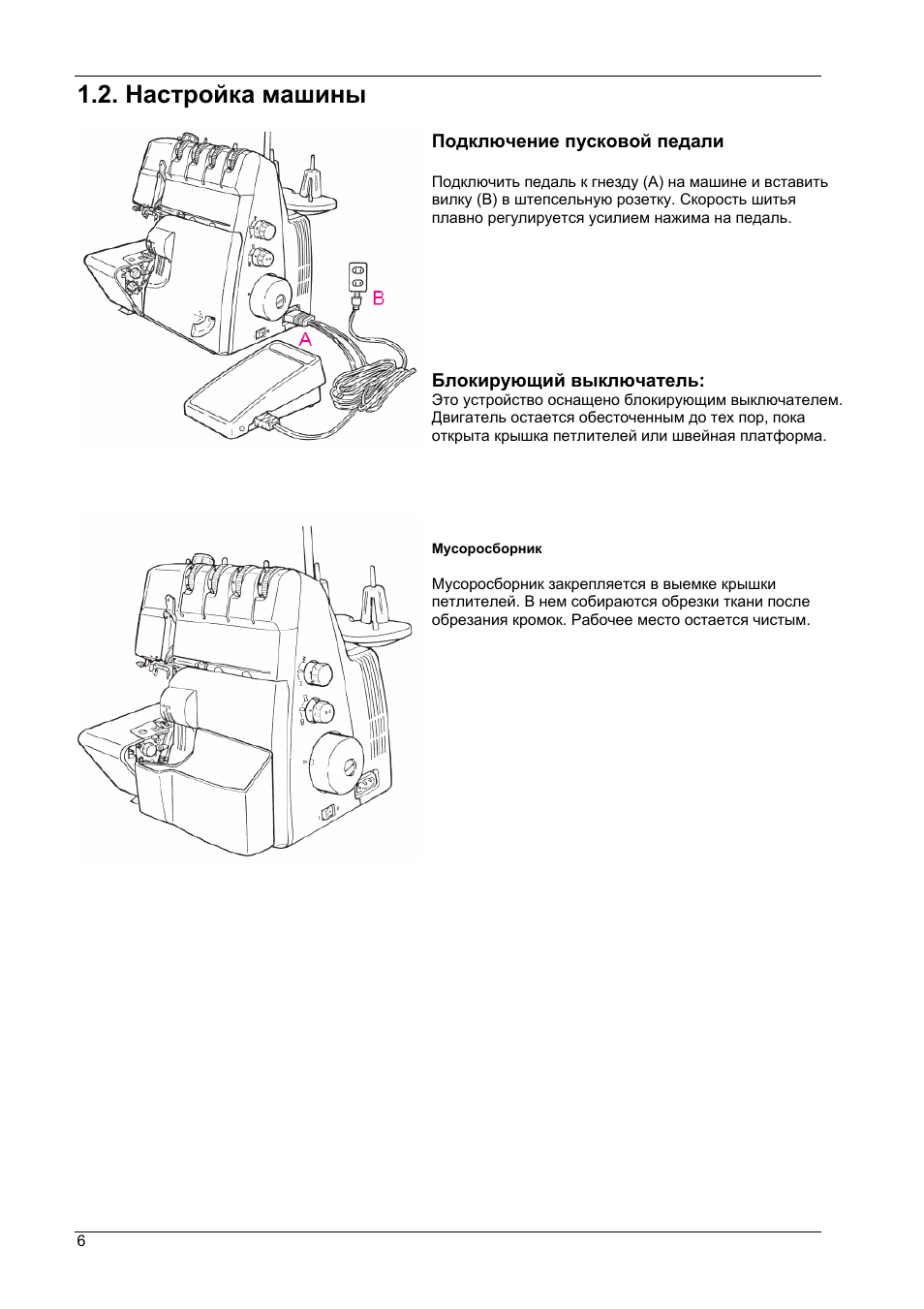 1.2. Настройка машины

B

A

Подключение пусковой педали

Подключить педаль к гнезду (A) на машине и вставить вилку (B) в штепсельную розетку. Скорость шитья плавно регулируется усилием нажима на педаль.

Блокирующий выключатель:
Это устройство оснащено блокирующим выключателем. Двигатель остается обесточенным до тех пор, пока открыта крышка петлителей или швейная платформа.

Мусоросборник

Мусоросборник закрепляется в выемке крышки петлителей. В нем собираются обрезки ткани после обрезания кромок. Рабочее место остается чистым.

6